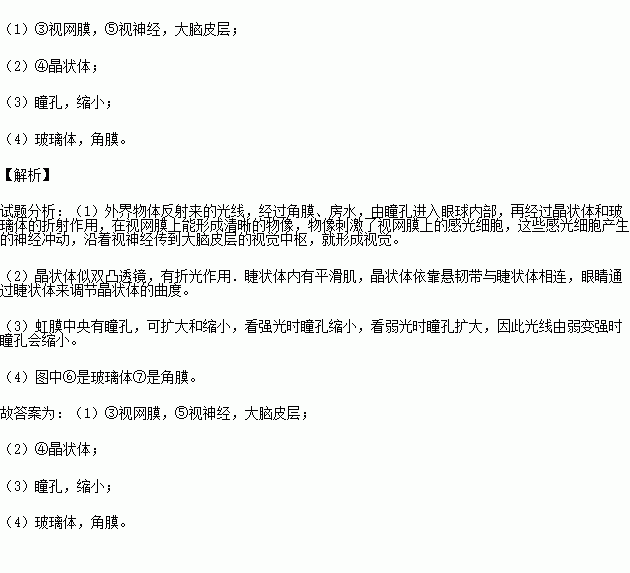 （1）③视网膜，⑤视神经，大脑皮层；

（2）④晶状体；

（3）瞳孔，缩小；

（4）玻璃体，角膜。

【解析】

试题分析：（1）外界物体反射来的光线，经过角膜、房水，由瞳孔进入眼球内部，再经过晶状体和玻璃体的折射作用，在视网膜上能形成清晰的物像，物像刺激了视网膜上的感光细胞，这些感光细胞产生的神经冲动，沿着视神经传到大脑皮层的视觉中枢，就形成视觉。

（2）晶状体似双凸透镜，有折光作用．睫状体内有平滑肌，晶状体依靠悬韧带与睫状体相连，眼睛通过睫状体来调节晶状体的曲度。

（3）虹膜中央有瞳孔，可扩大和缩小，看强光时瞳孔缩小，看弱光时瞳孔扩大，因此光线由弱变强时瞳孔会缩小。

（4）图中⑥是玻璃体⑦是角膜。

故答案为：（1）③视网膜，⑤视神经，大脑皮层；

（2）④晶状体；

（3）瞳孔，缩小；

（4）玻璃体，角膜。